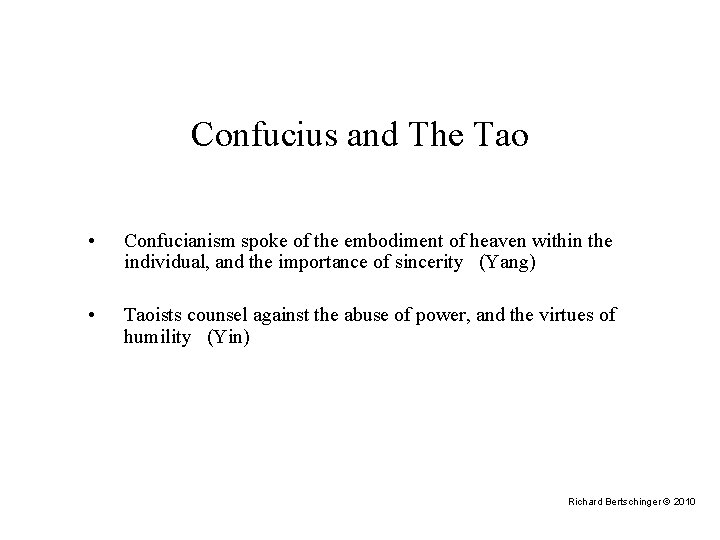 Confucius and The Tao

• Confucianism spoke of the embodiment of heaven within the individual, and the importance of sincerity (Yang)

• Taoists counsel against the abuse of power, and the virtues of humility (Yin)

Richard Bertschinger © 2010